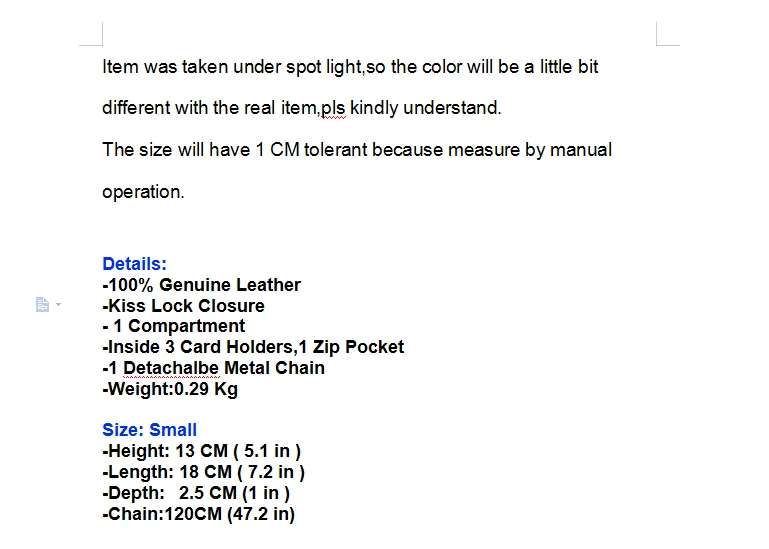 Item was taken under spot light,so the color will be a little bit different with the real item,pls kindly understand.

The size will have 1 CM tolerant because measure by manual operation.

Details:
-100% Genuine Leather
-Kiss Lock Closure
- 1 Compartment
-Inside 3 Card Holders,1 Zip Pocket
-1 Detachalbe Metal Chain
-Weight:0.29 Kg

Size: Small
-Height: 13 CM ( 5.1 in )
-Length: 18 CM ( 7.2 in )
-Depth: 2.5 CM (1 in )
-Chain:120CM (47.2 in)